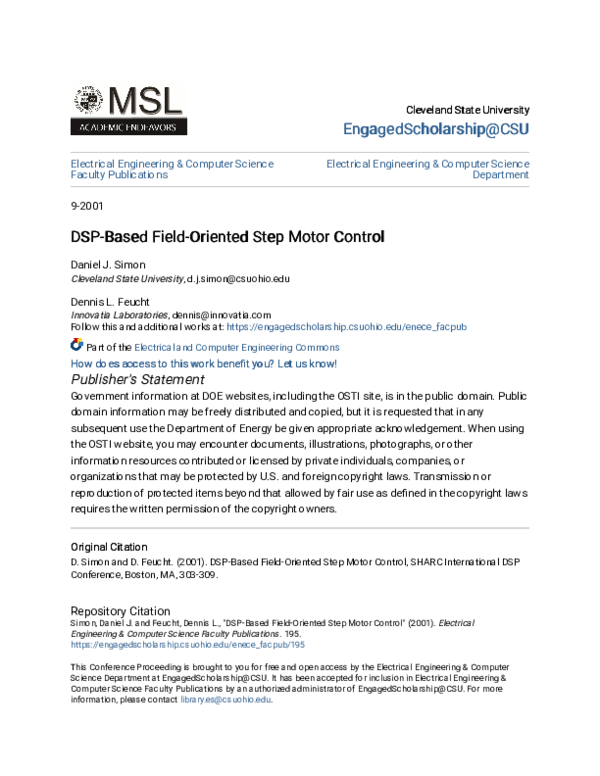 MSL
ACADEMIC ENDEAVORS

Cleveland State University
EngagedScholarship@CSU

Electrical Engineering & Computer Science Faculty Publications

Electrical Engineering & Computer Science Department

9-2001

DSP-Based Field-Oriented Step Motor Control

Daniel J. Simon
Cleveland State University, d.j.simon@csuohio.edu

Dennis L. Feucht
Innovatia Laboratories, dennis@innovatia.com
Follow this and additional works at: https://engagedscholarship.csuohio.edu/enece_facpub

Part of the Electrical and Computer Engineering Commons
How does access to this work benefit you? Let us know!

Publisher's Statement
Government information at DOE websites, including the OSTI site, is in the public domain. Public domain information may be freely distributed and copied, but it is requested that in any subsequent use the Department of Energy be given appropriate acknowledgement. When using the OSTI website, you may encounter documents, illustrations, photographs, or other information resources contributed or licensed by private individuals, companies, or organizations that may be protected by U.S. and foreign copyright laws. Transmission or reproduction of protected items beyond that allowed by fair use as defined in the copyright laws requires the written permission of the copyright owners.

Original Citation
D. Simon and D. Feucht. (2001). DSP-Based Field-Oriented Step Motor Control, SHARC International DSP Conference, Boston, MA, 303-309.

Repository Citation
Simon, Daniel J. and Feucht, Dennis L., "DSP-Based Field-Oriented Step Motor Control" (2001). Electrical Engineering & Computer Science Faculty Publications. 195.
https://engagedscholarship.csuohio.edu/enece_facpub/195

This Conference Proceeding is brought to you for free and open access by the Electrical Engineering & Computer Science Department at EngagedScholarship@CSU. It has been accepted for inclusion in Electrical Engineering & Computer Science Faculty Publications by an authorized administrator of EngagedScholarship@CSU. For more information, please contact library.es@csuohio.edu.